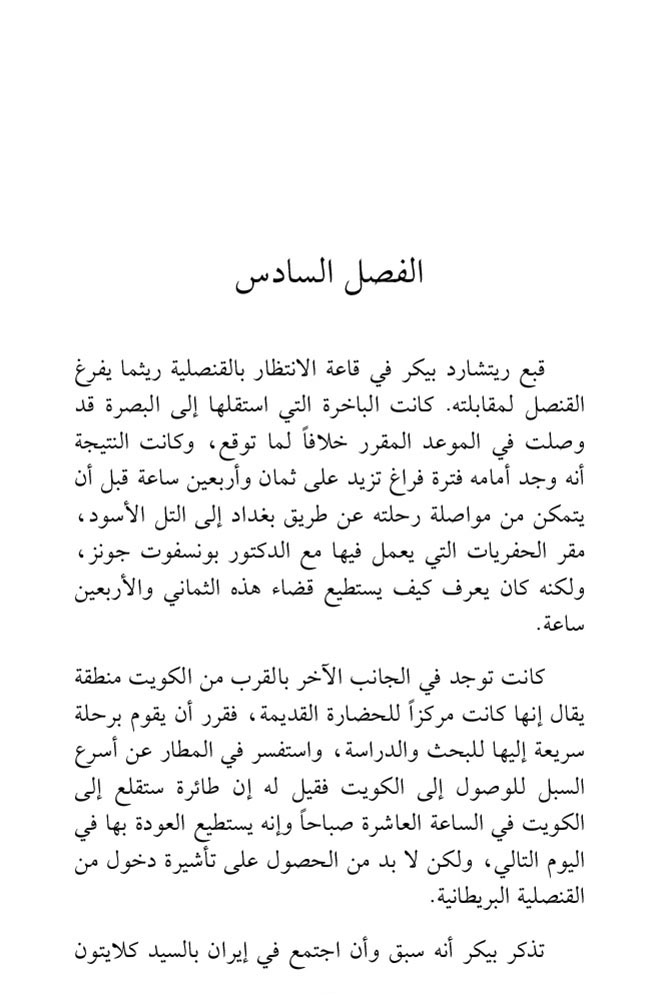 الفصل السادس

قبع ريتشارد بيكر في قاعة الانتظار بالقنصلية ريثما يفرغ القنصل لمقابلته. كانت الباخرة التي استقلها إلى البصرة قد وصلت في الموعد المقرر خلافاً لما توقع، وكانت النتيجة أنه وجد أمامه فترة فراغ تزيد على ثمان وأربعين ساعة قبل أن يتمكن من مواصلة رحلته عن طريق بغداد إلى التل الأسود، مقر الحفريات التي يعمل فيها مع الدكتور بونسفوت جونز، ولكنه كان يعرف كيف يستطيع قضاء هذه الثماني والأربعين ساعة.

كانت توجد في الجانب الآخر بالقرب من الكويت منطقة يقال إنها كانت مركزاً للحضارة القديمة، فقرر أن يقوم برحلة سريعة إليها للبحث والدراسة، واستفسر في المطار عن أسرع السبل للوصول إلى الكويت فقيل له إن طائرة ستقلع إلى الكويت في الساعة العاشرة صباحاً وإنه يستطيع العودة بها في اليوم التالي، ولكن لا بد من الحصول على تأشيرة دخول من القنصلية البريطانية.

تذكر بيكر أنه سبق وأن اجتمع في إيران بالسيد كلايتون